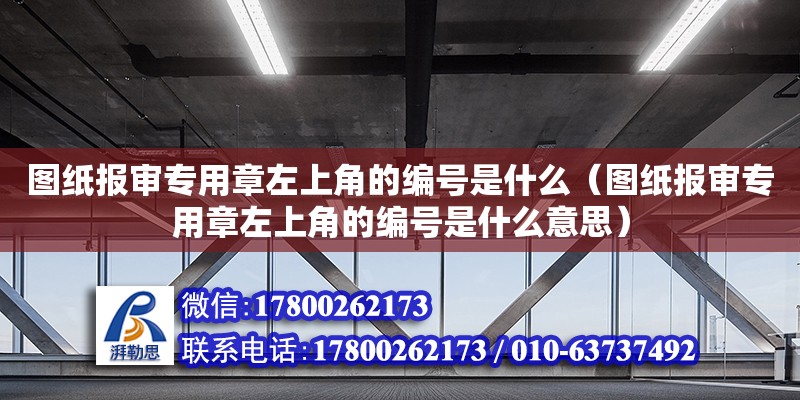 图纸报审专用章左上角的编号是什么（图纸报审专用章左上角的编号是什么意思）

湃勒思

微信:17800262173

联系电话:17800262173 / 010-63737492